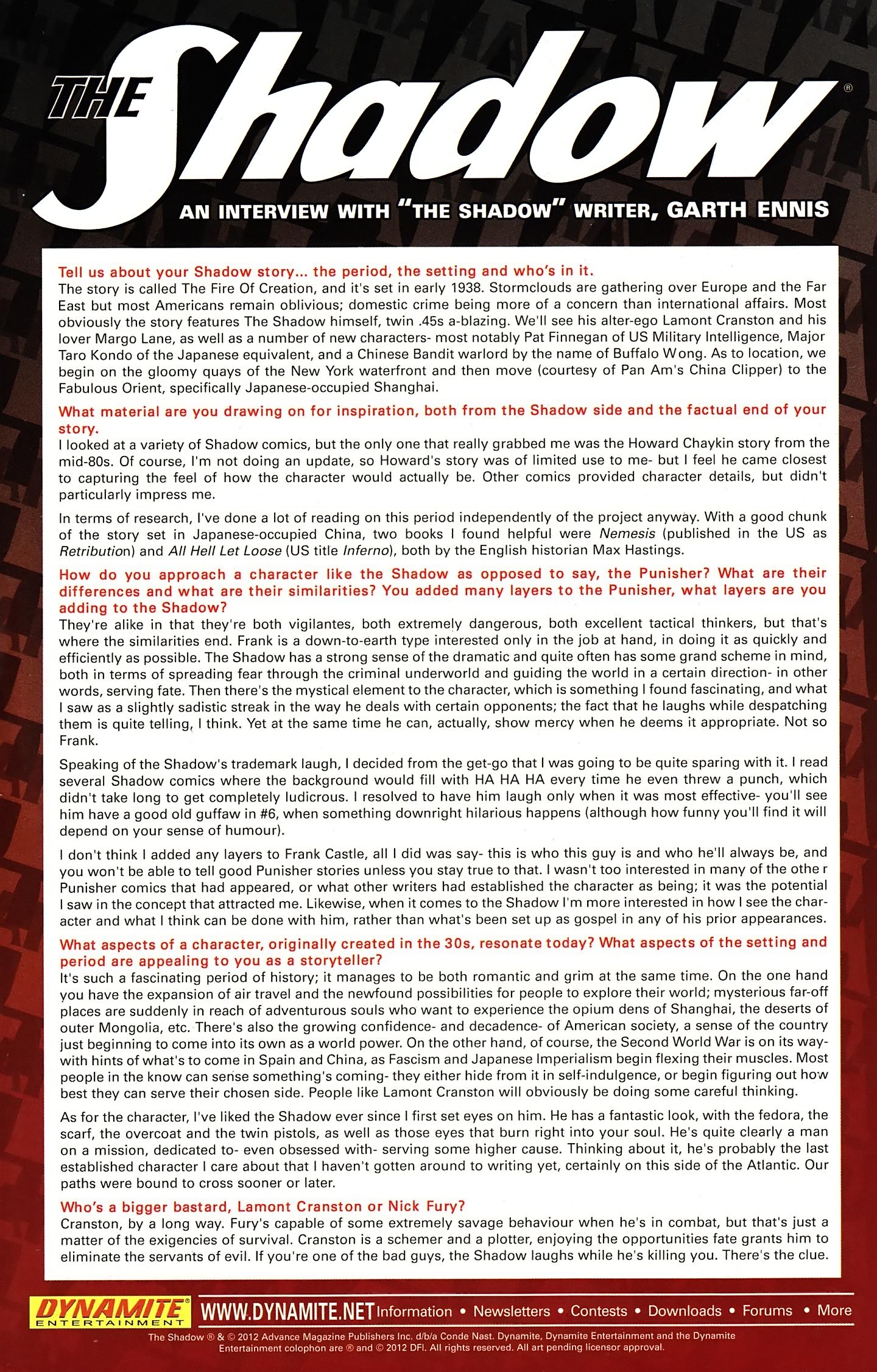 THE Shadow®

AN INTERVIEW WITH "THE SHADOW" WRITER, GARTH ENNIS

Tell us about your Shadow story... the period, the setting and who's in it.
The story is called The Fire Of Creation, and it's set in early 1938. Stormclouds are gathering over Europe and the Far East but most Americans remain oblivious; domestic crime being more of a concern than international affairs. Most obviously the story features The Shadow himself, twin .45s a-blazing. We'll see his alter-ego Lamont Cranston and his lover Margo Lane, as well as a number of new characters- most notably Pat Finnegan of US Military Intelligence, Major Taro Kondo of the Japanese equivalent, and a Chinese Bandit warlord by the name of Buffalo Wong. As to location, we begin on the gloomy quays of the New York waterfront and then move (courtesy of Pan Am's China Clipper) to the Fabulous Orient, specifically Japanese-occupied Shanghai.

What material are you drawing on for inspiration, both from the Shadow side and the factual end of your story.
I looked at a variety of Shadow comics, but the only one that really grabbed me was the Howard Chaykin story from the mid-80s. Of course, I'm not doing an update, so Howard's story was of limited use to me- but I feel he came closest to capturing the feel of how the character would actually be. Other comics provided character details, but didn't particularly impress me.

In terms of research, I've done a lot of reading on this period independently of the project anyway. With a good chunk of the story set in Japanese-occupied China, two books I found helpful were Nemesis (published in the US as Retribution) and All Hell Let Loose (US title Inferno), both by the English historian Max Hastings.

How do you approach a character like the Shadow as opposed to say, the Punisher? What are their differences and what are their similarities? You added many layers to the Punisher, what layers are you adding to the Shadow?
They're alike in that they're both vigilantes, both extremely dangerous, both excellent tactical thinkers, but that's where the similarities end. Frank is a down-to-earth type interested only in the job at hand, in doing it as quickly and efficiently as possible. The Shadow has a strong sense of the dramatic and quite often has some grand scheme in mind, both in terms of spreading fear through the criminal underworld and guiding the world in a certain direction- in other words, serving fate. Then there's the mystical element to the character, which is something I found fascinating, and what I saw as a slightly sadistic streak in the way he deals with certain opponents; the fact that he laughs while despatching them is quite telling, I think. Yet at the same time he can, actually, show mercy when he deems it appropriate. Not so Frank.

Speaking of the Shadow's trademark laugh, I decided from the get-go that I was going to be quite sparing with it. I read several Shadow comics where the background would fill with HA HA HA every time he even threw a punch, which didn't take long to get completely ludicrous. I resolved to have him laugh only when it was most effective- you'll see him have a good old guffaw in #6, when something downright hilarious happens (although how funny you'll find it will depend on your sense of humour).

I don't think I added any layers to Frank Castle, all I did was say- this is who this guy is and who he'll always be, and you won't be able to tell good Punisher stories unless you stay true to that. I wasn't too interested in many of the othe r Punisher comics that had appeared, or what other writers had established the character as being; it was the potential I saw in the concept that attracted me. Likewise, when it comes to the Shadow I'm more interested in how I see the character and what I think can be done with him, rather than what's been set up as gospel in any of his prior appearances.

What aspects of a character, originally created in the 30s, resonate today? What aspects of the setting and period are appealing to you as a storyteller?
It's such a fascinating period of history; it manages to be both romantic and grim at the same time. On the one hand you have the expansion of air travel and the newfound possibilities for people to explore their world; mysterious far-off places are suddenly in reach of adventurous souls who want to experience the opium dens of Shanghai, the deserts of outer Mongolia, etc. There's also the growing confidence- and decadence- of American society, a sense of the country just beginning to come into its own as a world power. On the other hand, of course, the Second World War is on its way- with hints of what's to come in Spain and China, as Fascism and Japanese Imperialism begin flexing their muscles. Most people in the know can sense something's coming- they either hide from it in self-indulgence, or begin figuring out how best they can serve their chosen side. People like Lamont Cranston will obviously be doing some careful thinking.

As for the character, I've liked the Shadow ever since I first set eyes on him. He has a fantastic look, with the fedora, the scarf, the overcoat and the twin pistols, as well as those eyes that burn right into your soul. He's quite clearly a man on a mission, dedicated to- even obsessed with- serving some higher cause. Thinking about it, he's probably the last established character I care about that I haven't gotten around to writing yet, certainly on this side of the Atlantic. Our paths were bound to cross sooner or later.

Who's a bigger bastard, Lamont Cranston or Nick Fury?
Cranston, by a long way. Fury's capable of some extremely savage behaviour when he's in combat, but that's just a matter of the exigencies of survival. Cranston is a schemer and a plotter, enjoying the opportunities fate grants him to eliminate the servants of evil. If you're one of the bad guys, the Shadow laughs while he's killing you. There's the clue.

DYNAMITE ENTERTAINMENT WWW.DYNAMITE.NET Information • Newsletters • Contests • Downloads • Forums • More

The Shadow ® & © 2012 Advance Magazine Publishers Inc. d/b/a Conde Nast. Dynamite, Dynamite Entertainment and the Dynamite Entertainment colophon are ® and © 2012 DFI. All rights reserved. All art pending licensor approval.